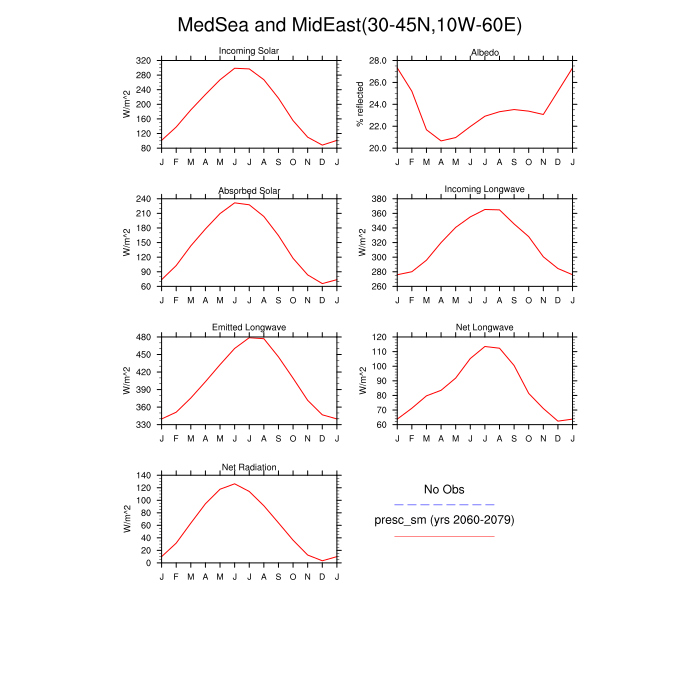 MedSea and MidEast(30-45N,10W-60E)

Incoming Solar
W/m^2
320 280 240 200 160 120 80
J F M A M J J A S O N D J

Albedo
% reflected
28.0 26.0 24.0 22.0 20.0
J F M A M J J A S O N D J

Absorbed Solar
W/m^2
240 210 180 150 120 90 60
J F M A M J J A S O N D J

Incoming Longwave
W/m^2
380 360 340 320 300 280 260
J F M A M J J A S O N D J

Emitted Longwave
W/m^2
480 450 420 390 360 330
J F M A M J J A S O N D J

Net Longwave
W/m^2
120 110 100 90 80 70 60
J F M A M J J A S O N D J

Net Radiation
W/m^2
140 120 100 80 60 40 20 0
J F M A M J J A S O N D J

No Obs
presc_sm (yrs 2060-2079)